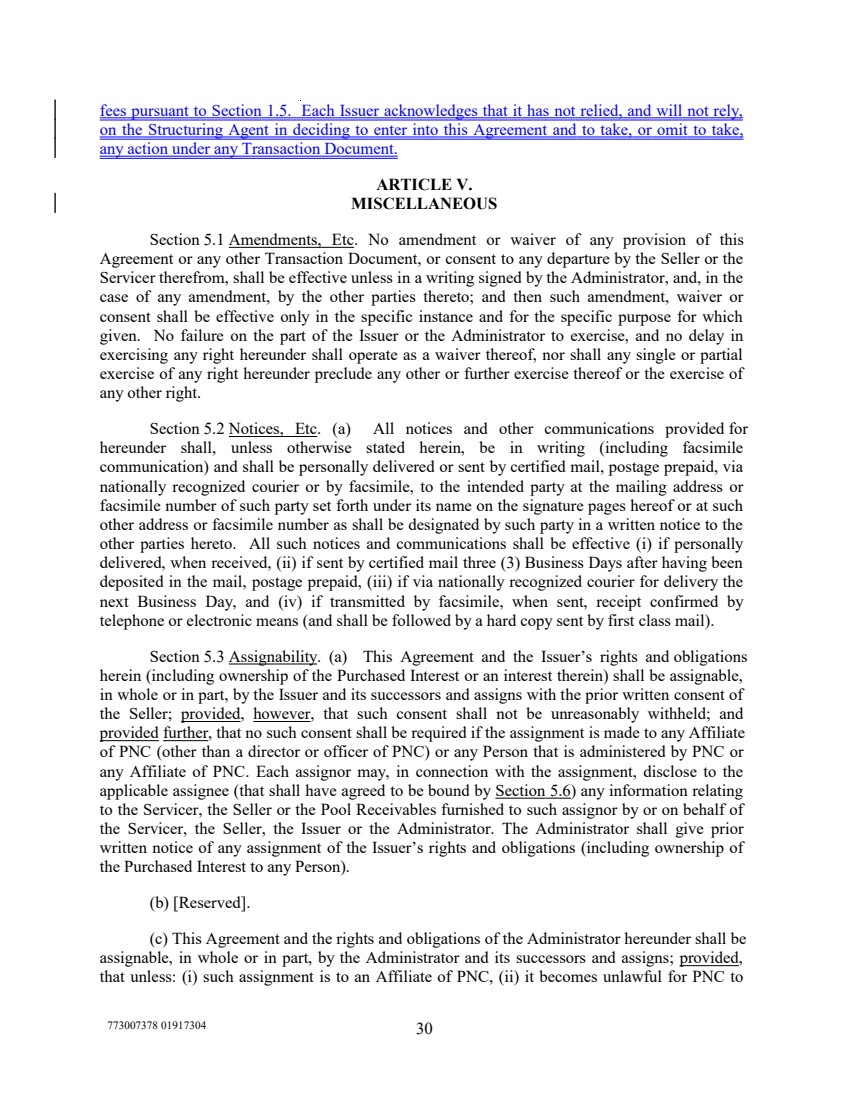 fees pursuant to Section 1.5. Each Issuer acknowledges that it has not relied, and will not rely, on the Structuring Agent in deciding to enter into this Agreement and to take, or omit to take, any action under any Transaction Document.

ARTICLE V.
MISCELLANEOUS

Section 5.1 Amendments, Etc. No amendment or waiver of any provision of this Agreement or any other Transaction Document, or consent to any departure by the Seller or the Servicer therefrom, shall be effective unless in a writing signed by the Administrator, and, in the case of any amendment, by the other parties thereto; and then such amendment, waiver or consent shall be effective only in the specific instance and for the specific purpose for which given. No failure on the part of the Issuer or the Administrator to exercise, and no delay in exercising any right hereunder shall operate as a waiver thereof, nor shall any single or partial exercise of any right hereunder preclude any other or further exercise thereof or the exercise of any other right.

Section 5.2 Notices, Etc. (a) All notices and other communications provided for hereunder shall, unless otherwise stated herein, be in writing (including facsimile communication) and shall be personally delivered or sent by certified mail, postage prepaid, via nationally recognized courier or by facsimile, to the intended party at the mailing address or facsimile number of such party set forth under its name on the signature pages hereof or at such other address or facsimile number as shall be designated by such party in a written notice to the other parties hereto. All such notices and communications shall be effective (i) if personally delivered, when received, (ii) if sent by certified mail three (3) Business Days after having been deposited in the mail, postage prepaid, (iii) if via nationally recognized courier for delivery the next Business Day, and (iv) if transmitted by facsimile, when sent, receipt confirmed by telephone or electronic means (and shall be followed by a hard copy sent by first class mail).

Section 5.3 Assignability. (a) This Agreement and the Issuer's rights and obligations herein (including ownership of the Purchased Interest or an interest therein) shall be assignable, in whole or in part, by the Issuer and its successors and assigns with the prior written consent of the Seller; provided, however, that such consent shall not be unreasonably withheld; and provided further, that no such consent shall be required if the assignment is made to any Affiliate of PNC (other than a director or officer of PNC) or any Person that is administered by PNC or any Affiliate of PNC. Each assignor may, in connection with the assignment, disclose to the applicable assignee (that shall have agreed to be bound by Section 5.6) any information relating to the Servicer, the Seller or the Pool Receivables furnished to such assignor by or on behalf of the Servicer, the Seller, the Issuer or the Administrator. The Administrator shall give prior written notice of any assignment of the Issuer's rights and obligations (including ownership of the Purchased Interest to any Person).

(b) [Reserved].

(c) This Agreement and the rights and obligations of the Administrator hereunder shall be assignable, in whole or in part, by the Administrator and its successors and assigns; provided, that unless: (i) such assignment is to an Affiliate of PNC, (ii) it becomes unlawful for PNC to

773007378 01917304

30